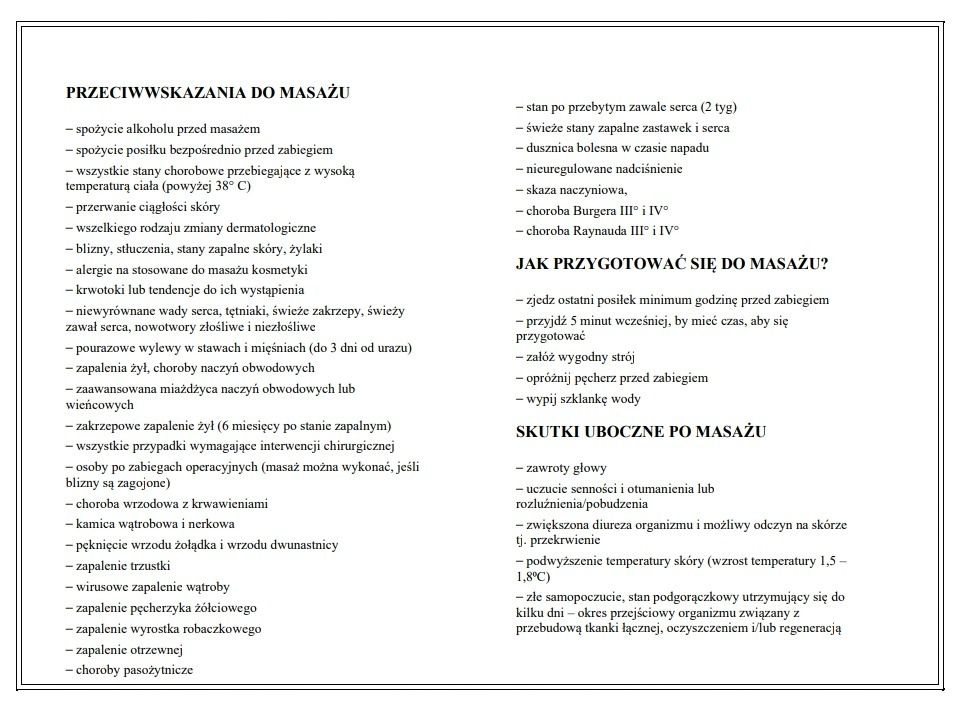 PRZECIWWSKAZANIA DO MASAŻU

– spożycie alkoholu przed masażem

– spożycie posiłku bezpośrednio przed zabiegiem

– wszystkie stany chorobowe przebiegające z wysoką temperaturą ciała (powyżej 38° C)

– przerwanie ciągłości skóry

– wszelkiego rodzaju zmiany dermatologiczne

– blizny, stłuczenia, stany zapalne skóry, żylaki

– alergie na stosowane do masażu kosmetyki

– krwotoki lub tendencje do ich wystąpienia

– niewyrównane wady serca, tętniaki, świeże zakrzepy, świeży zawał serca, nowotwory złośliwe i niezłośliwe

– pourazowe wylewy w stawach i mięśniach (do 3 dni od urazu)

– zapalenia żył, choroby naczyń obwodowych

– zaawansowana miażdżyca naczyń obwodowych lub wieńcowych

– zakrzepowe zapalenie żył (6 miesięcy po stanie zapalnym)

– wszystkie przypadki wymagające interwencji chirurgicznej

– osoby po zabiegach operacyjnych (masaż można wykonać, jeśli blizny są zagojone)

– choroba wrzodowa z krwawieniami

– kamica wątrobowa i nerkowa

– pęknięcie wrzodu żołądka i wrzodu dwunastnicy

– zapalenie trzustki

– wirusowe zapalenie wątroby

– zapalenie pęcherzyka żółciowego

– zapalenie wyrostka robaczkowego

– zapalenie otrzewnej

– choroby pasożytnicze

– stan po przebytym zawale serca (2 tyg)

– świeże stany zapalne zastawek i serca

– dusznica bolesna w czasie napadu

– nieuregulowane nadciśnienie

– skaza naczyniowa,

– choroba Burgera III° i IV°

– choroba Raynauda III° i IV°

JAK PRZYGOTOWAĆ SIĘ DO MASAŻU?

– zjedz ostatni posiłek minimum godzinę przed zabiegiem

– przyjdź 5 minut wcześniej, by mieć czas, aby się przygotować

– załóż wygodny strój

– opróżnij pęcherz przed zabiegiem

– wypij szklankę wody

SKUTKI UBOCZNE PO MASAŻU

– zawroty głowy

– uczucie senności i otumanienia lub rozluźnienia/pobudzenia

– zwiększona diureza organizmu i możliwy odczyn na skórze tj. przekrwienie

– podwyższenie temperatury skóry (wzrost temperatury 1,5 – 1,8ºC)

– złe samopoczucie, stan podgorączkowy utrzymujący się do kilku dni – okres przejściowy organizmu związany z przebudową tkanki łącznej, oczyszczeniem i/lub regeneracją